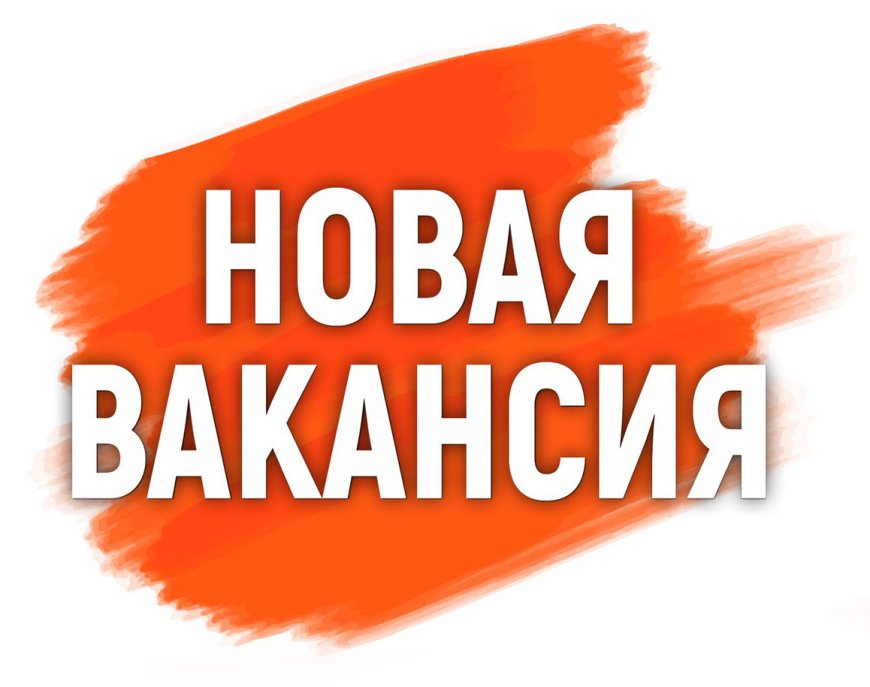 НОВАЯ
ВАКАНСИЯ